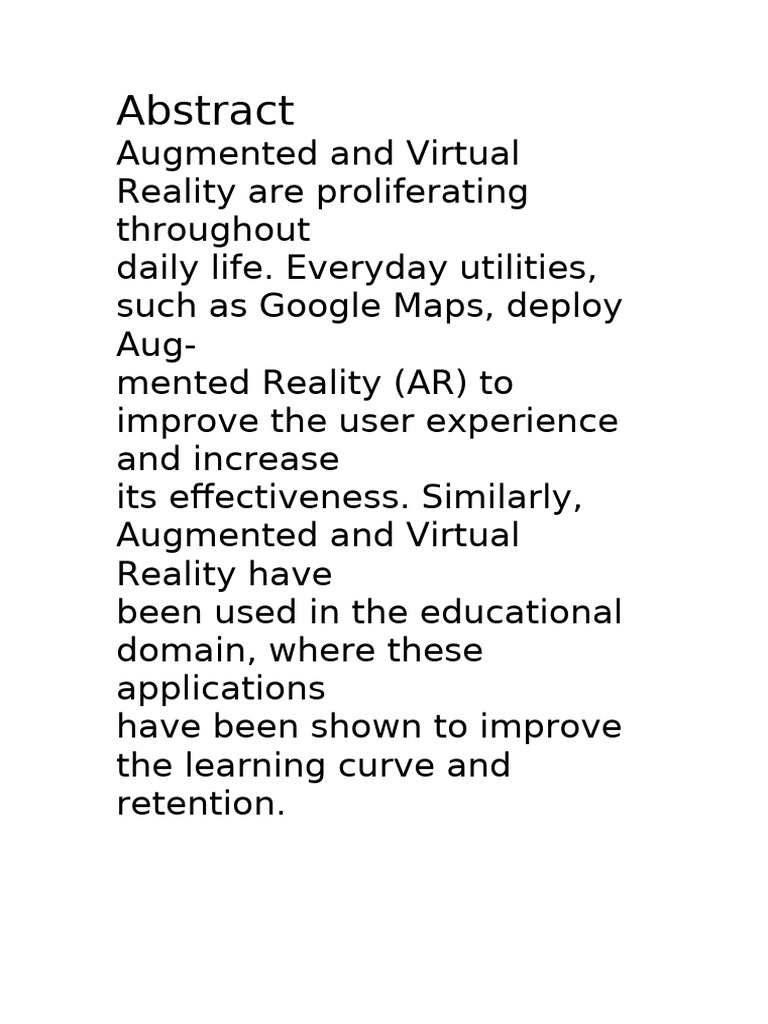 Abstract

Augmented and Virtual Reality are proliferating throughout daily life. Everyday utilities, such as Google Maps, deploy Augmented Reality (AR) to improve the user experience and increase its effectiveness. Similarly, Augmented and Virtual Reality have been used in the educational domain, where these applications have been shown to improve the learning curve and retention.